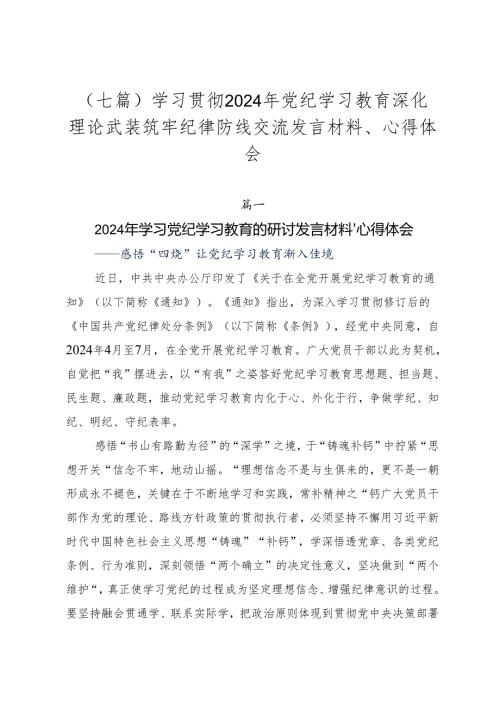 （七篇）学习贯彻2024年党纪学习教育深化理论武装筑牢纪律防线交流发言材料、心得体会

篇一

2024年学习党纪学习教育的研讨发言材料'心得体会

——感悟“四境”让党纪学习教育渐入佳境

近日，中共中央办公厅印发了《关于在全党开展党纪学习教育的通知》（以下简称《通知》）。《通知》指出，为深入学习贯彻修订后的《中国共产党纪律处分条例》（以下简称《条例》），经党中央同意，自2024年4月至7月，在全党开展党纪学习教育。广大党员干部以此为契机，自觉把“我”摆进去，以“有我”之姿答好党纪学习教育思想题、担当题、民生题、廉政题，推动党纪学习教育内化于心、外化于行，争做学纪、知纪、明纪、守纪表率。

感悟“书山有路勤为径”的“深学”之境，于“铸魂补钙”中拧紧“思想开关“信念不牢，地动山摇。“理想信念不是与生俱来的，更不是一朝形成永不褪色，关键在于不断地学习和实践，常补精神之“钙广大党员干部作为党的理论、路线方针政策的贯彻执行者，必须坚持不懈用习近平新时代中国特色社会主义思想“铸魂”“补钙”，学深悟透党章、各类党纪条例、行为准则，深刻领悟“两个确立”的决定性意义，坚决做到“两个维护”，真正使学习党纪的过程成为坚定理想信念、增强纪律意识的过程。要坚持融会贯通学、联系实际学，把政治原则体现到贯彻党中央决策部署